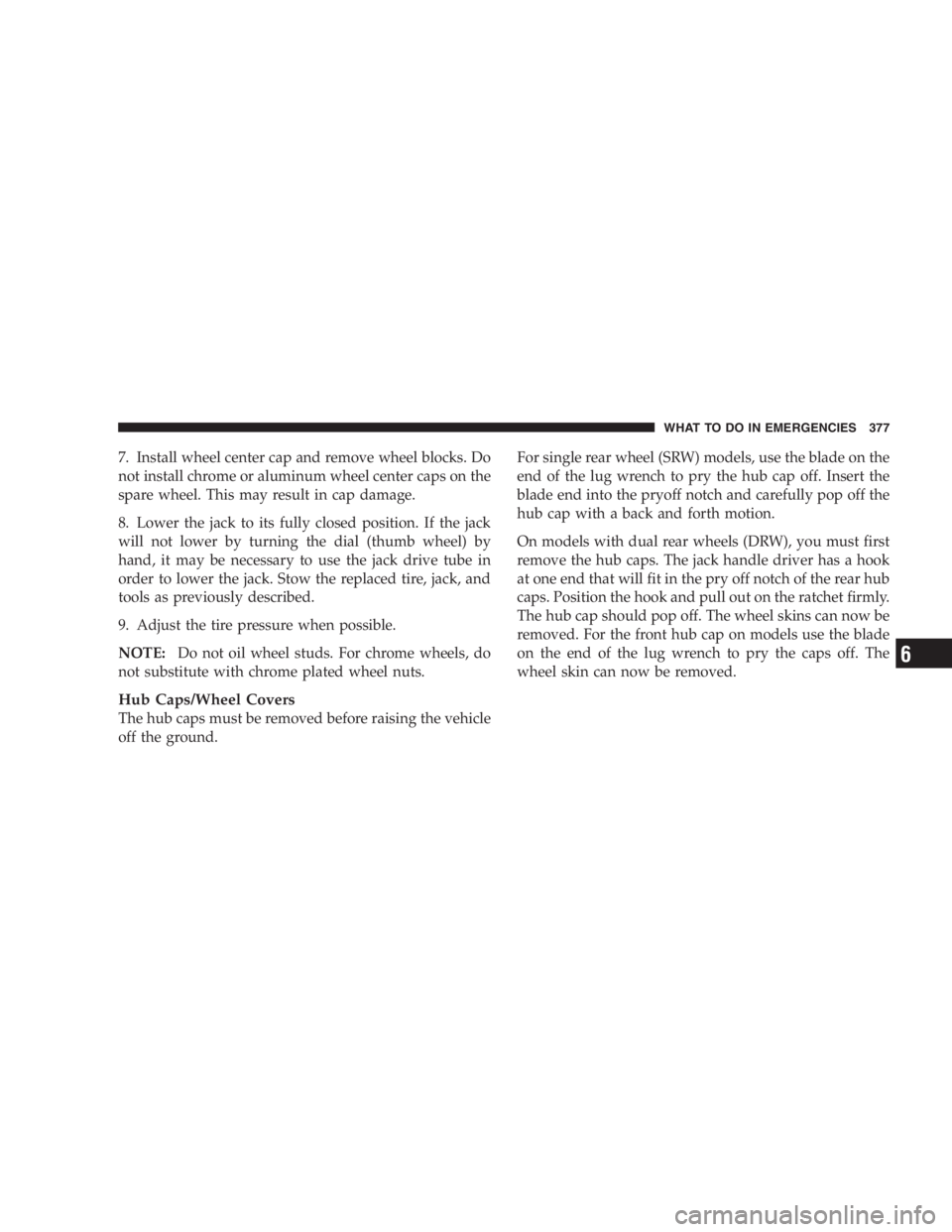 WHAT TO DO IN EMERGENCIES 377

7. Install wheel center cap and remove wheel blocks. Do not install chrome or aluminum wheel center caps on the spare wheel. This may result in cap damage.

8. Lower the jack to its fully closed position. If the jack will not lower by turning the dial (thumb wheel) by hand, it may be necessary to use the jack drive tube in order to lower the jack. Stow the replaced tire, jack, and tools as previously described.

9. Adjust the tire pressure when possible.

NOTE: Do not oil wheel studs. For chrome wheels, do not substitute with chrome plated wheel nuts.

Hub Caps/Wheel Covers
The hub caps must be removed before raising the vehicle off the ground.

For single rear wheel (SRW) models, use the blade on the end of the lug wrench to pry the hub cap off. Insert the blade end into the pryoff notch and carefully pop off the hub cap with a back and forth motion.

On models with dual rear wheels (DRW), you must first remove the hub caps. The jack handle driver has a hook at one end that will fit in the pry off notch of the rear hub caps. Position the hook and pull out on the ratchet firmly. The hub cap should pop off. The wheel skins can now be removed. For the front hub cap on models use the blade on the end of the lug wrench to pry the caps off. The wheel skin can now be removed.

6

carmanualsonline.info